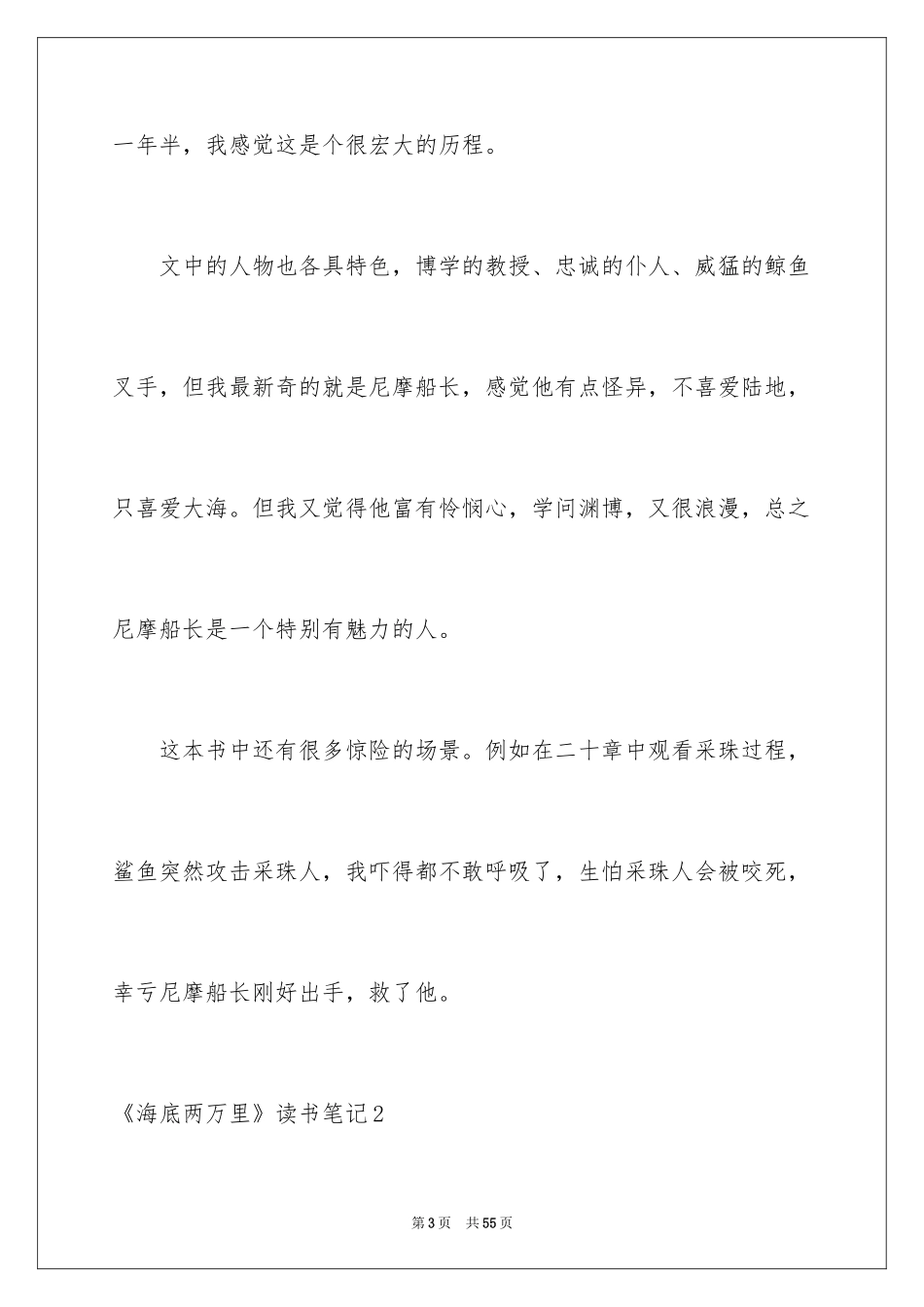 一年半，我感觉这是个很宏大的历程。

文中的人物也各具特色，博学的教授、忠诚的仆人、威猛的鲸鱼叉手，但我最新奇的就是尼摩船长，感觉他有点怪异，不喜爱陆地，只喜爱大海。但我又觉得他富有怜悯心，学问渊博，又很浪漫，总之尼摩船长是一个特别有魅力的人。

这本书中还有很多惊险的场景。例如在二十章中观看采珠过程，鲨鱼突然攻击采珠人，我吓得都不敢呼吸了，生怕采珠人会被咬死，幸亏尼摩船长刚好出手，救了他。

《海底两万里》读书笔记2

第3页 共55页